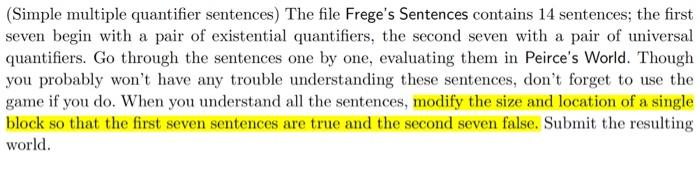 (Simple multiple quantifier sentences) The file Frege's Sentences contains 14 sentences; the first seven begin with a pair of existential quantifiers, the second seven with a pair of universal quantifiers. Go through the sentences one by one, evaluating them in Peirce's World. Though you probably won't have any trouble understanding these sentences, don't forget to use the game if you do. When you understand all the sentences, modify the size and location of a single block so that the first seven sentences are true and the second seven false. Submit the resulting world.